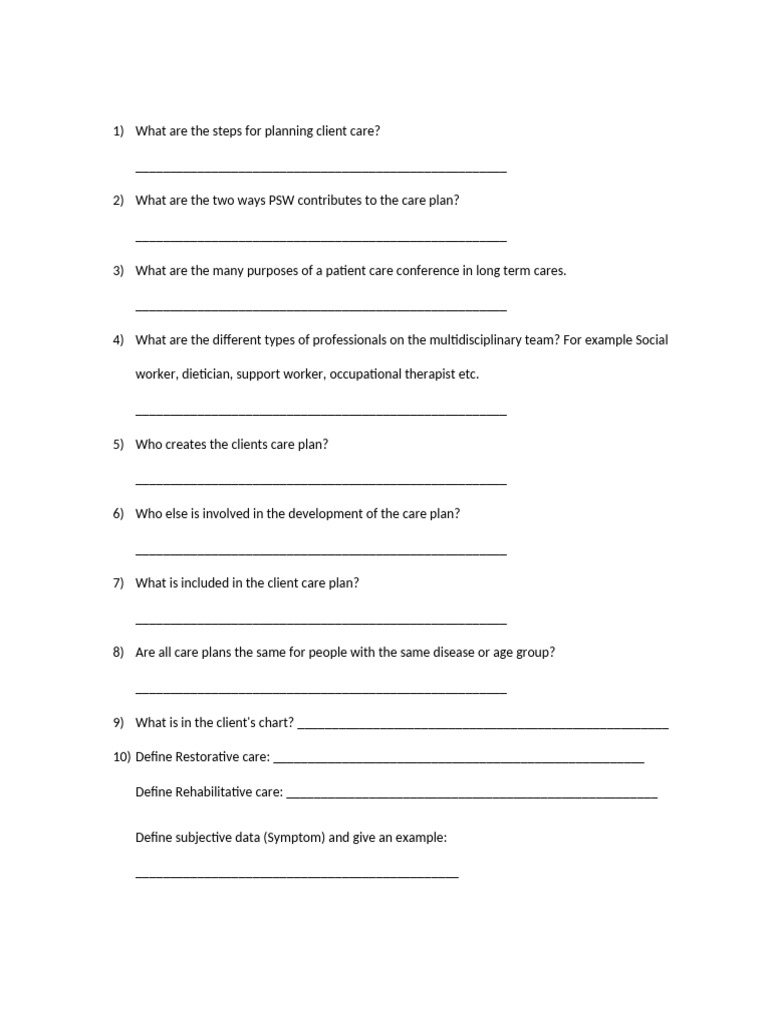 1) What are the steps for planning client care?

______________________________________________________

2) What are the two ways PSW contributes to the care plan?

______________________________________________________

3) What are the many purposes of a patient care conference in long term cares.

______________________________________________________

4) What are the different types of professionals on the multidisciplinary team? For example Social worker, dietician, support worker, occupational therapist etc.

______________________________________________________

5) Who creates the clients care plan?

______________________________________________________

6) Who else is involved in the development of the care plan?

______________________________________________________

7) What is included in the client care plan?

______________________________________________________

8) Are all care plans the same for people with the same disease or age group?

______________________________________________________

9) What is in the client's chart? ______________________________________________________

10) Define Restorative care: ______________________________________________________

Define Rehabilitative care: ______________________________________________________

Define subjective data (Symptom) and give an example:

_______________________________________________